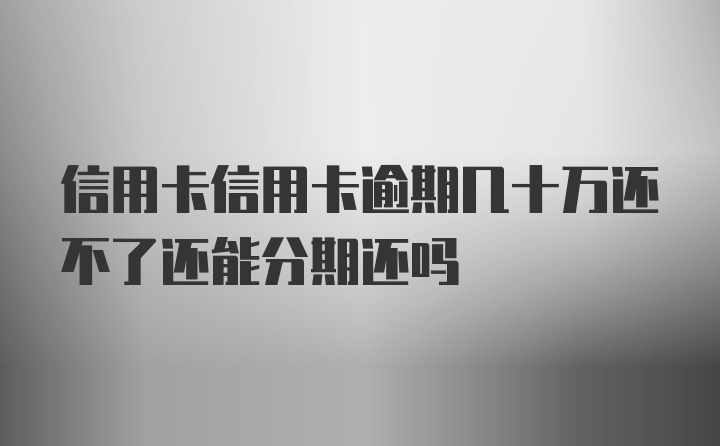 信用卡信用卡逾期几十万还不了还能分期还吗